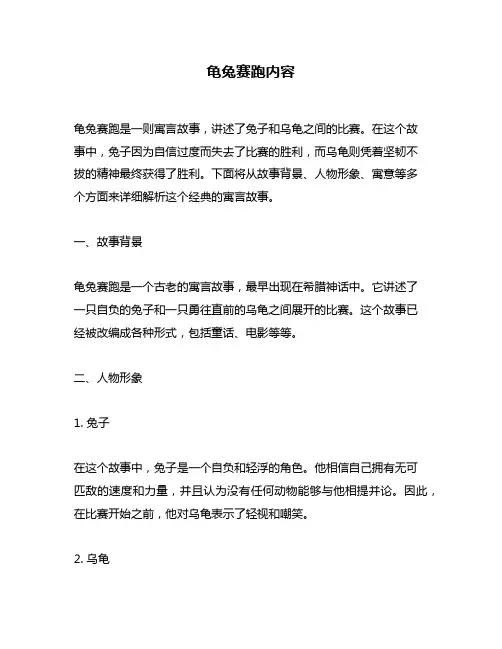 龟兔赛跑内容

龟兔赛跑是一则寓言故事，讲述了兔子和乌龟之间的比赛。在这个故事中，兔子因为自信过度而失去了比赛的胜利，而乌龟则凭着坚韧不拔的精神最终获得了胜利。下面将从故事背景、人物形象、寓意等多个方面来详细解析这个经典的寓言故事。

一、故事背景

龟兔赛跑是一个古老的寓言故事，最早出现在希腊神话中。它讲述了一只自负的兔子和一只勇往直前的乌龟之间展开的比赛。这个故事已经被改编成各种形式，包括童话、电影等等。

二、人物形象

1. 兔子

在这个故事中，兔子是一个自负和轻浮的角色。他相信自己拥有无可匹敌的速度和力量，并且认为没有任何动物能够与他相提并论。因此，在比赛开始之前，他对乌龟表示了轻视和嘲笑。

2. 乌龟